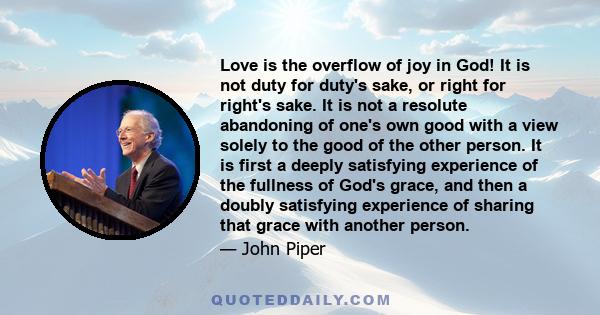 Love is the overflow of joy in God! It is not duty for duty's sake, or right for right's sake. It is not a resolute abandoning of one's own good with a view solely to the good of the other person. It is first a deeply satisfying experience of the fullness of God's grace, and then a doubly satisfying experience of sharing that grace with another person.

— John Piper

QUOTEDDAILY.COM